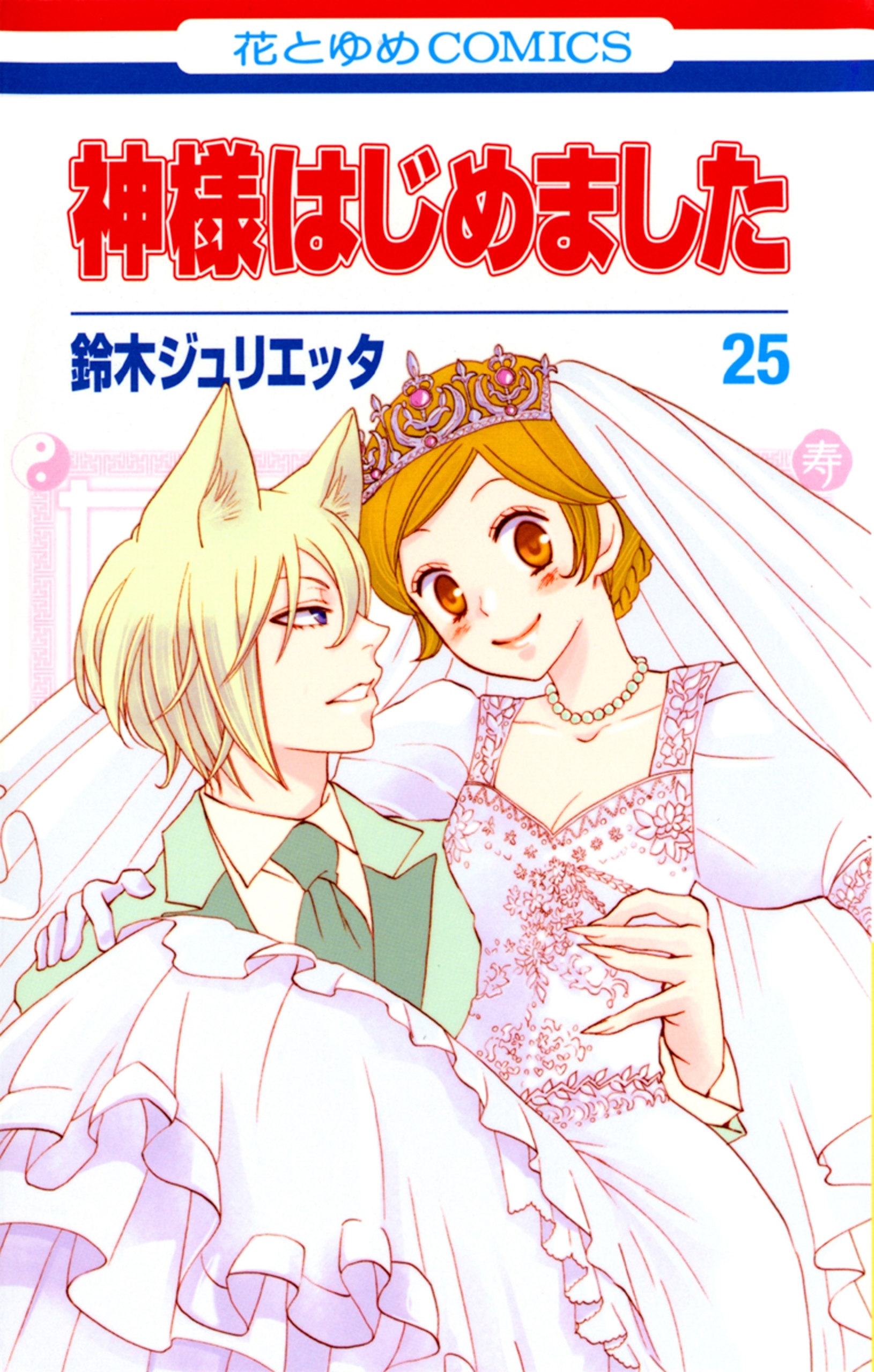 花とゆめCOMICS

神様はじめました

鈴木ジュリエッタ

25

寿